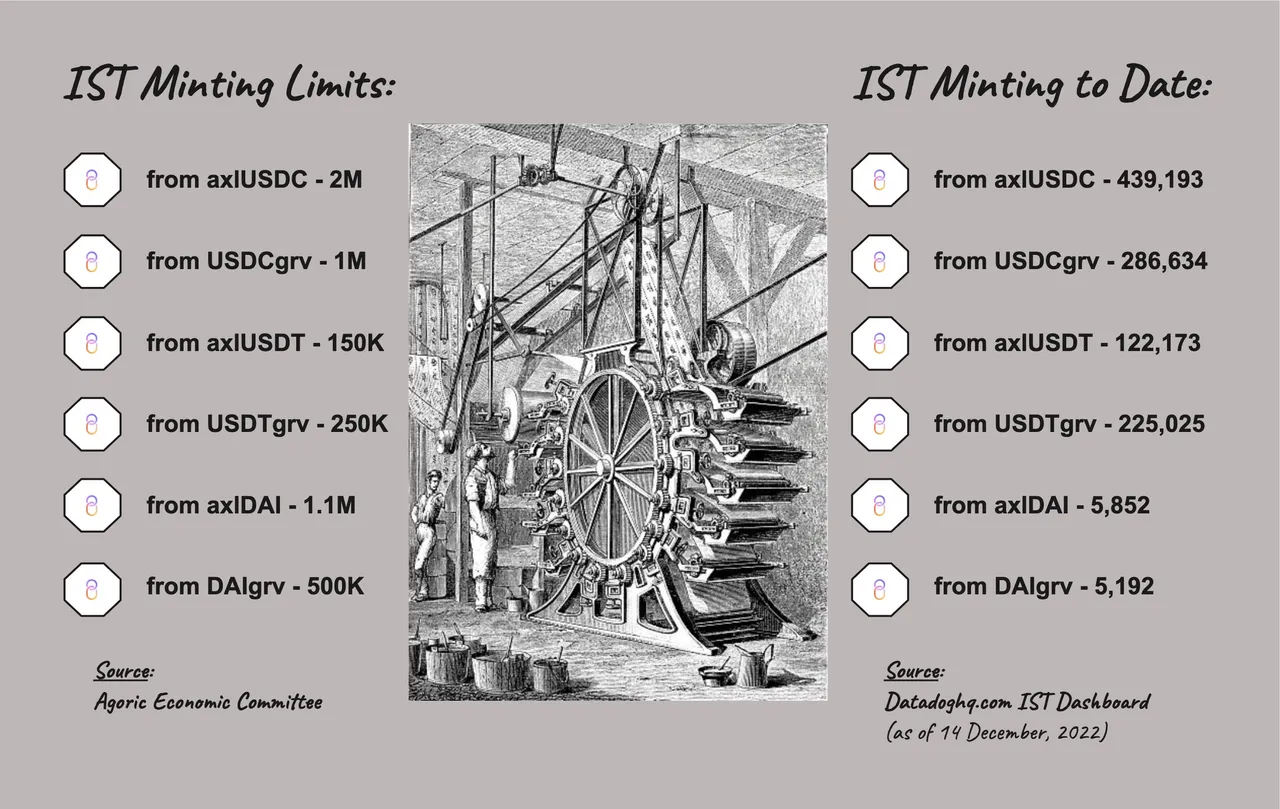 IST Minting Limits:

from axlUSDC - 2M

from USDCgrv - 1M

from axlUSDT - 150K

from USDTgrv - 250K

from axlDAI - 1.1M

from DAIgrv - 500K

Source:
Agoric Economic Committee

IST Minting to Date:

from axlUSDC - 439,193

from USDCgrv - 286,634

from axlUSDT - 122,173

from USDTgrv - 225,025

from axlDAI - 5,852

from DAIgrv - 5,192

Source:
Datadoghq.com IST Dashboard
(as of 14 December, 2022)